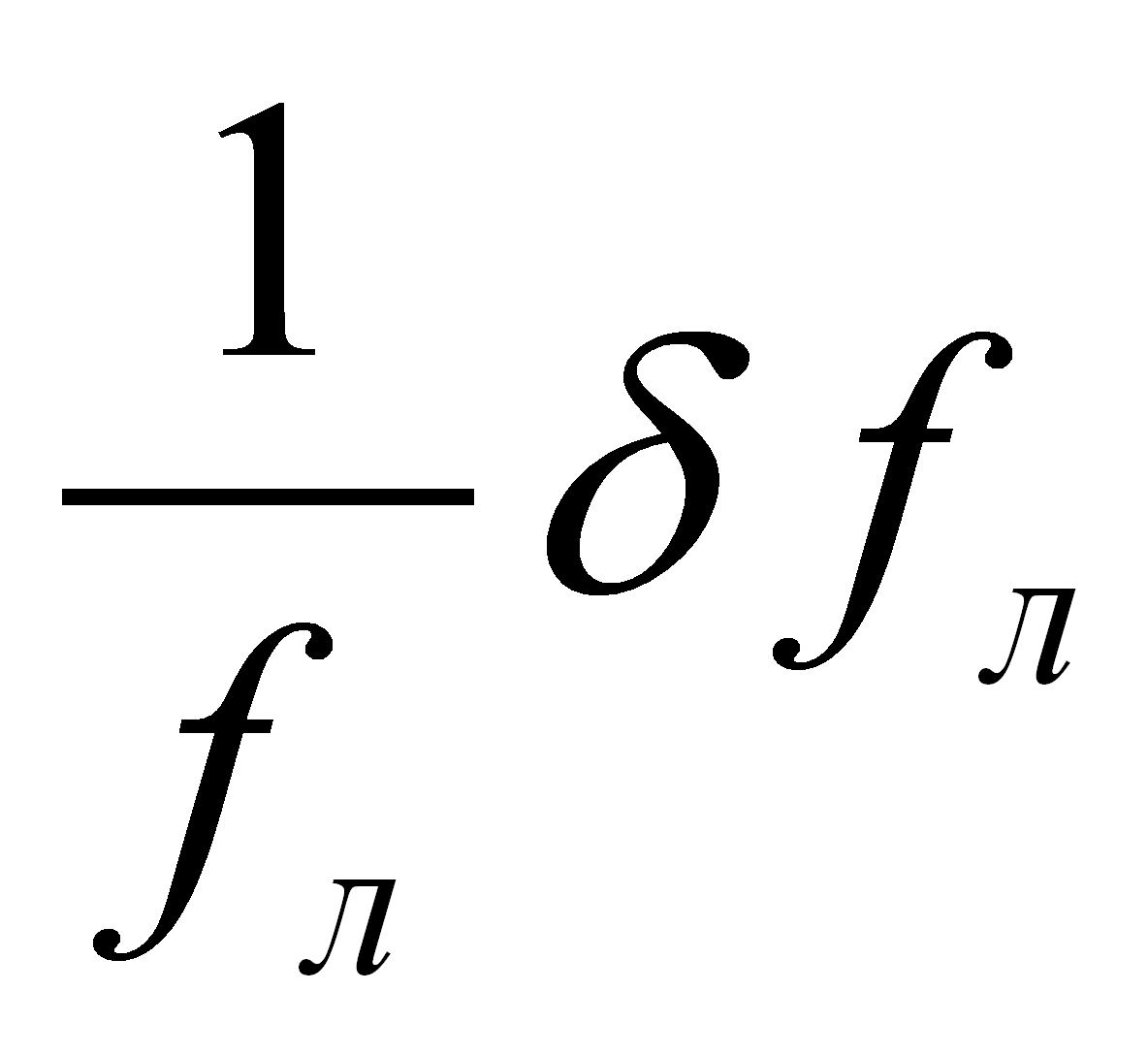 $\frac{1}{f_л}\delta f_л$